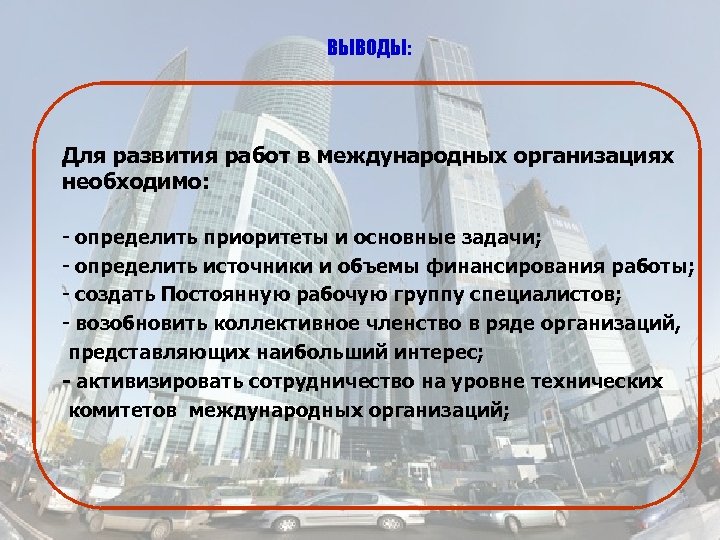 ВЫВОДЫ:

Для развития работ в международных организациях необходимо:

- определить приоритеты и основные задачи;
- определить источники и объемы финансирования работы;
- создать Постоянную рабочую группу специалистов;
- возобновить коллективное членство в ряде организаций, представляющих наибольший интерес;
- активизировать сотрудничество на уровне технических комитетов международных организаций;